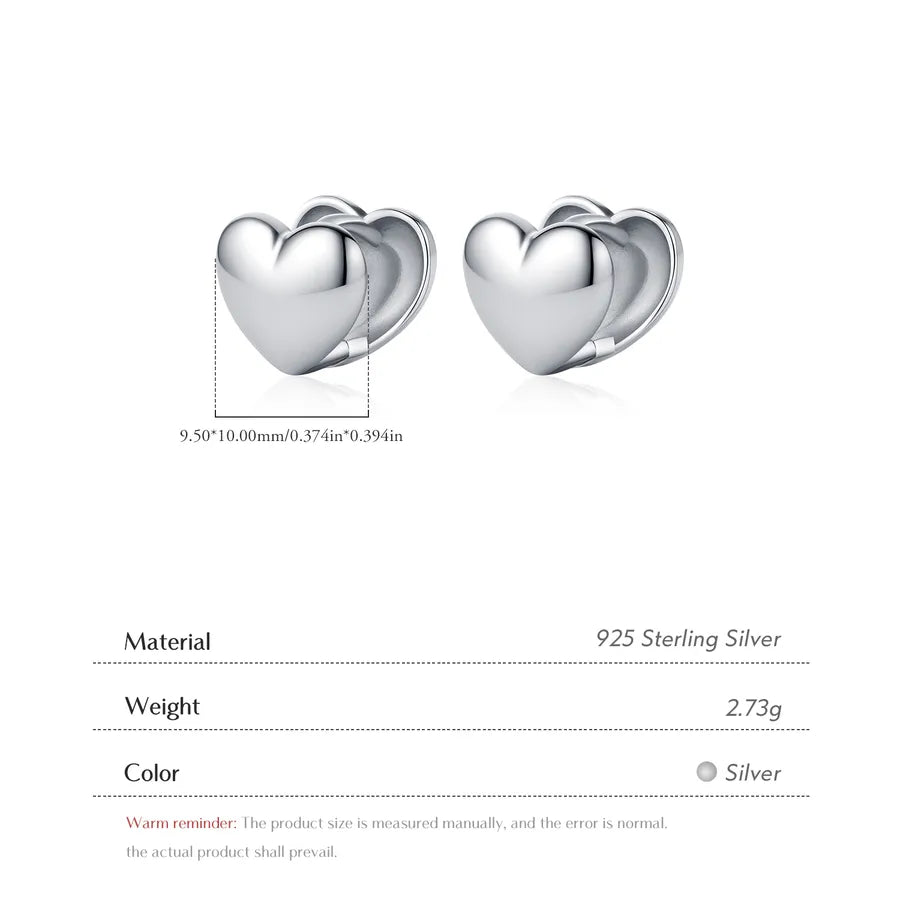 9.50*10.00mm/0.374in*0.394in

| Material | 925 Sterling Silver |
|---|---|
| Weight | 2.73g |
| Color | Silver |

Warm reminder: The product size is measured manually, and the error is normal. the actual product shall prevail.